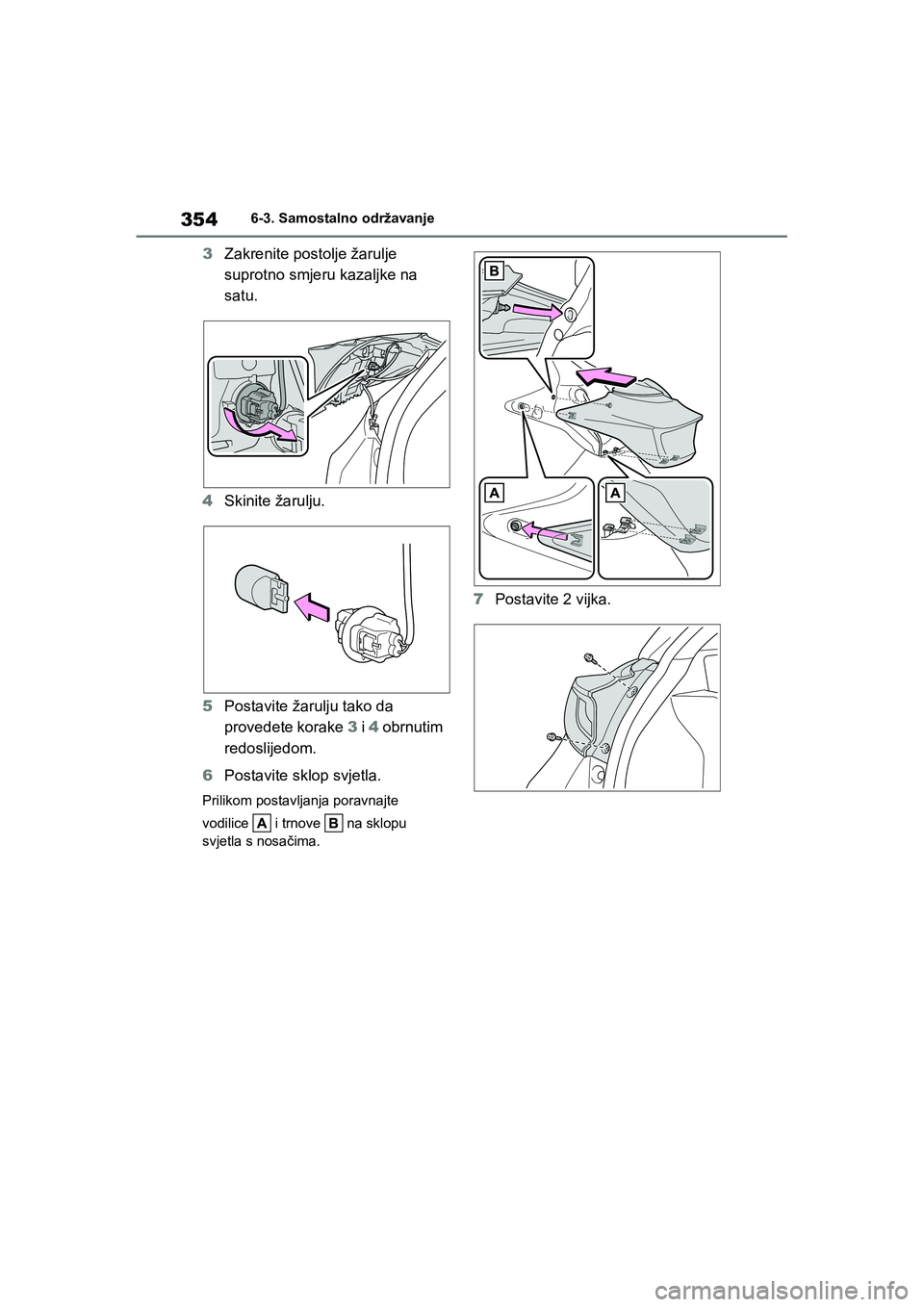 354 6-3. Samostalno održavanje

3 Zakrenite postolje žarulje suprotno smjeru kazaljke na satu.

4 Skinite žarulju.

5 Postavite žarulju tako da provedete korake 3 i 4 obrnutim redoslijedom.

6 Postavite sklop svjetla.

Prilikom postavljanja poravnajte vodilice A i trnove B na sklopu svjetla s nosačima.

B

A A

7 Postavite 2 vijka.

carmanualsonline.info